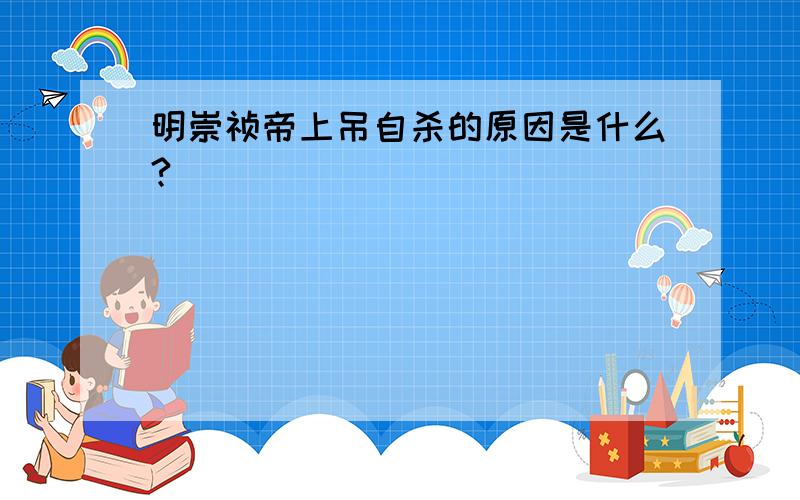 明崇祯帝上吊自杀的原因是什么?